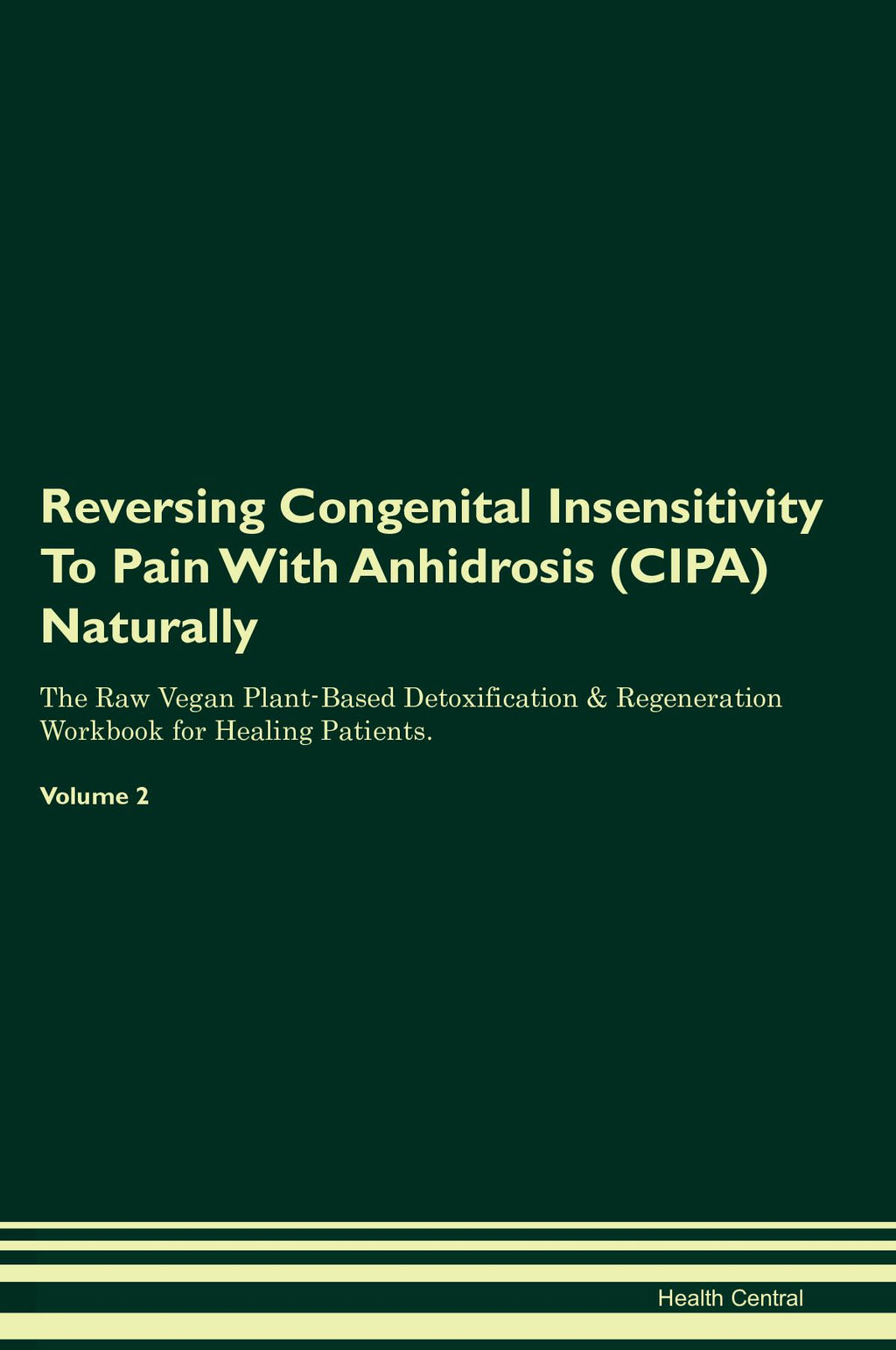 Reversing Congenital Insensitivity To Pain With Anhidrosis (CIPA) Naturally

The Raw Vegan Plant-Based Detoxification & Regeneration Workbook for Healing Patients.

Volume 2

Health Central